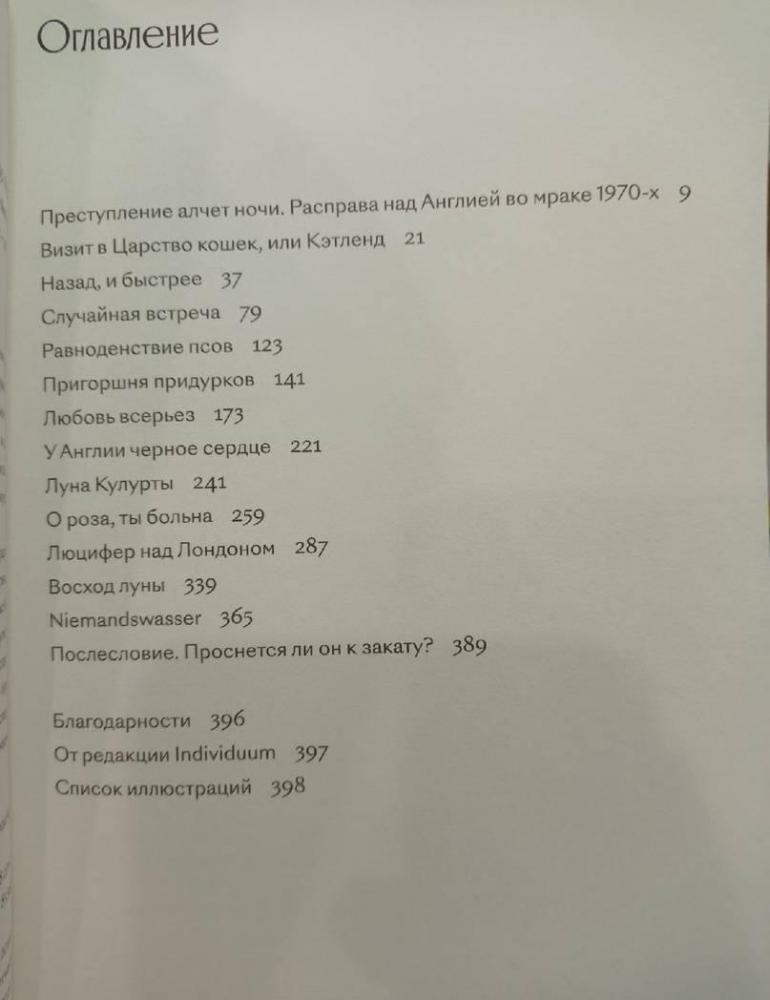 Оглавление

Преступление алчет ночи. Расправа над Англией во мраке 1970-х 9
Визит в Царство кошек, или Кэтленд 21
Назад, и быстрее 37
Случайная встреча 79
Равноденствие псов 123
Пригоршня придурков 141
Любовь всерьез 173
У Англии черное сердце 221
Луна Кулурты 241
О роза, ты больна 259
Люцифер над Лондоном 287
Восход луны 339
Niemandswasser 365
Послесловие. Проснется ли он к закату? 389

Благодарности 396
От редакции Individuum 397
Список иллюстраций 398